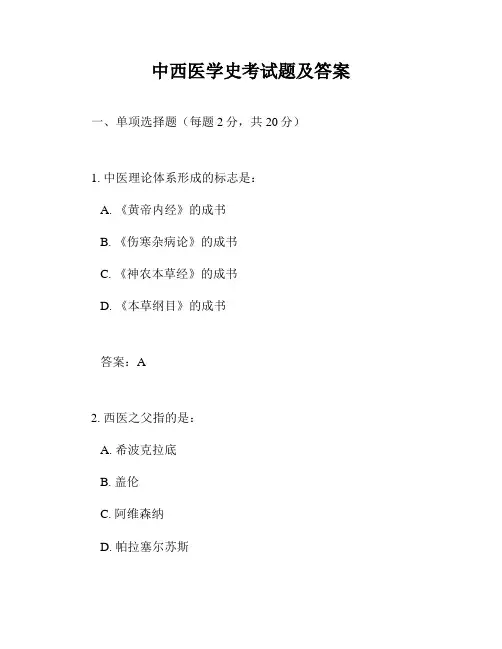 中西医学史考试题及答案

一、单项选择题（每题 2 分，共 20 分）

1. 中医理论体系形成的标志是：

A. 《黄帝内经》的成书

B. 《伤寒杂病论》的成书

C. 《神农本草经》的成书

D. 《本草纲目》的成书

答案：A

2. 西医之父指的是：

A. 希波克拉底

B. 盖伦

C. 阿维森纳

D. 帕拉塞尔苏斯